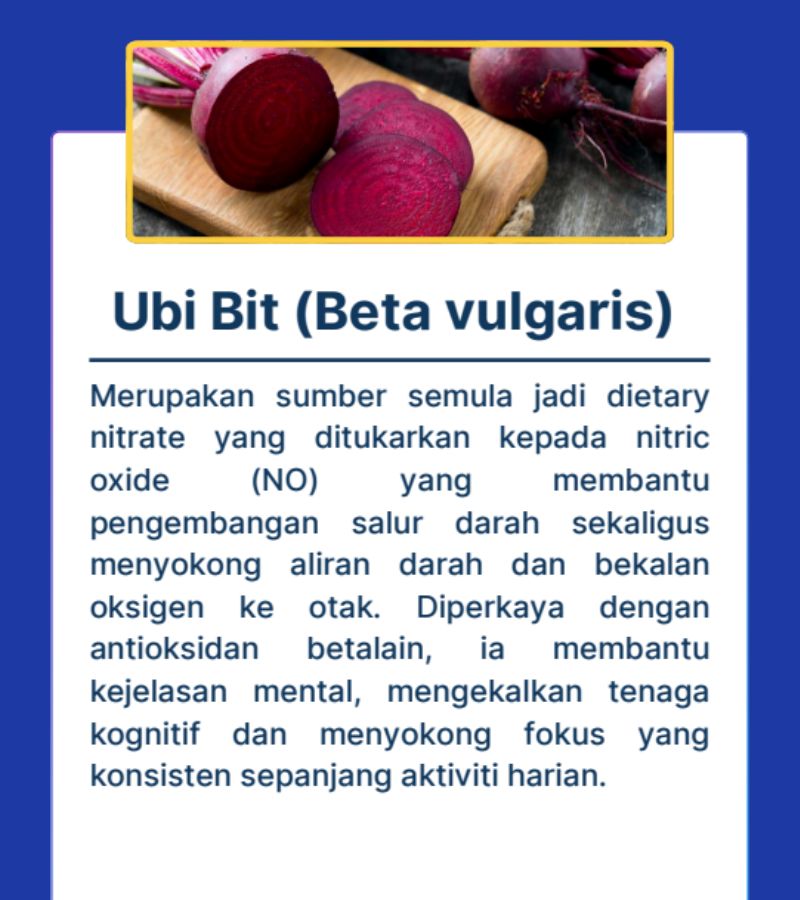 Ubi Bit (Beta vulgaris)

Merupakan sumber semula jadi dietary nitrate yang ditukarkan kepada nitric oxide (NO) yang membantu pengembangan salur darah sekaligus menyokong aliran darah dan bekalan oksigen ke otak. Diperkaya dengan antioksidan betalain, ia membantu kejelasan mental, mengekalkan tenaga kognitif dan menyokong fokus yang konsisten sepanjang aktiviti harian.